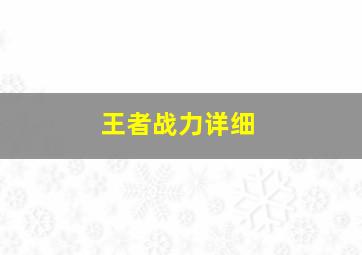 王者战力详细